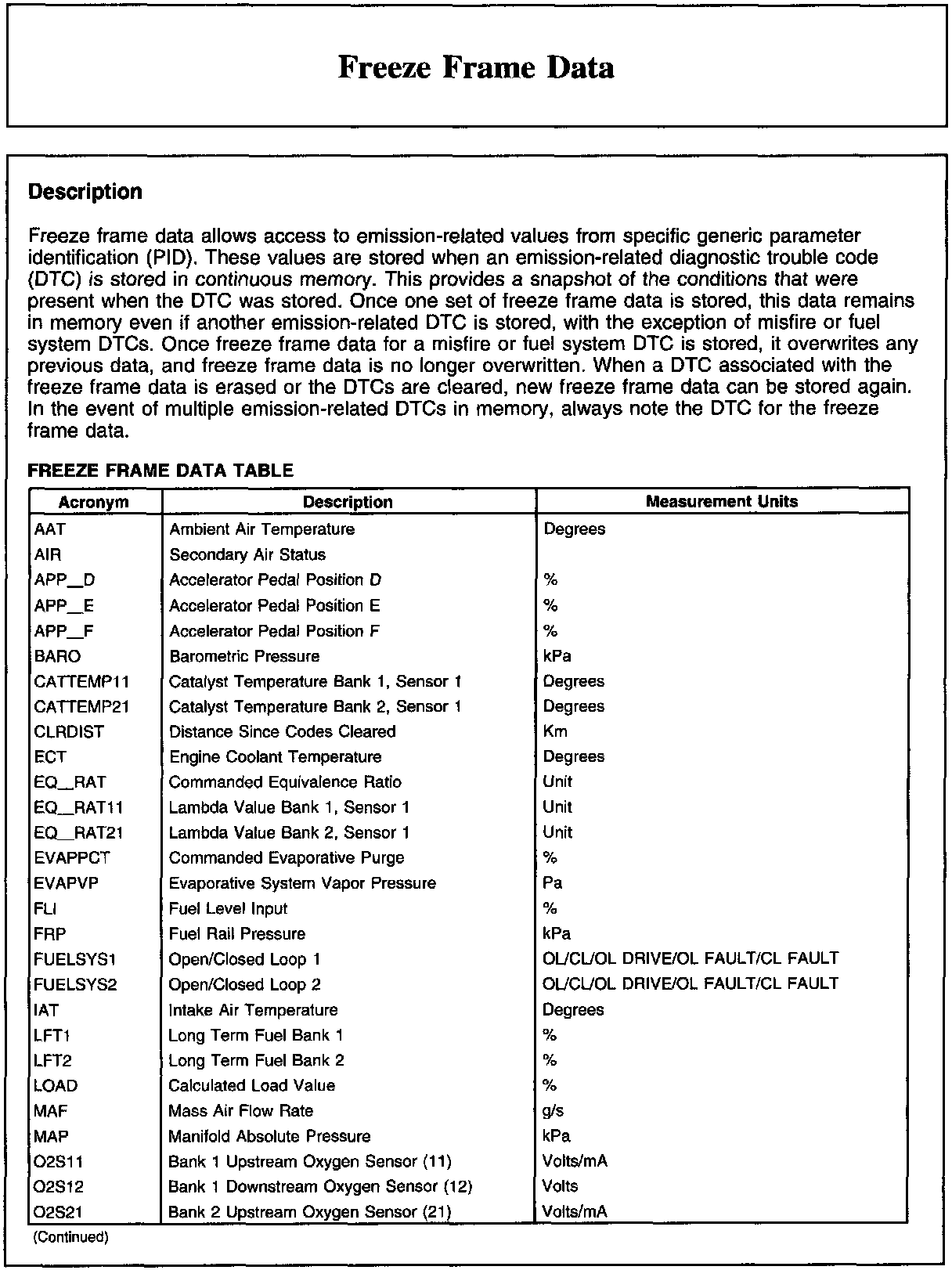 Freeze Frame Data

Description

Freeze frame data allows access to emission-related values from specific generic parameter identification (PID). These values are stored when an emission-related diagnostic trouble code (DTC) is stored in continuous memory. This provides a snapshot of the conditions that were present when the DTC was stored. Once one set of freeze frame data is stored, this data remains in memory even if another emission-related DTC is stored, with the exception of misfire or fuel system DTCs. Once freeze frame data for a misfire or fuel system DTC is stored, it overwrites any previous data, and freeze frame data is no longer overwritten. When a DTC associated with the freeze frame data is erased or the DTCs are cleared, new freeze frame data can be stored again. In the event of multiple emission-related DTCs in memory, always note the DTC for the freeze frame data.

FREEZE FRAME DATA TABLE

| Acronym | Description | Measurement Units |
|---|---|---|
| AAT | Ambient Air Temperature | Degrees |
| AIR | Secondary Air Status | |
| APP_D | Accelerator Pedal Position D | % |
| APP_E | Accelerator Pedal Position E | % |
| APP_F | Accelerator Pedal Position F | % |
| BARO | Barometric Pressure | kPa |
| CATTEMP11 | Catalyst Temperature Bank 1, Sensor 1 | Degrees |
| CATTEMP21 | Catalyst Temperature Bank 2, Sensor 1 | Degrees |
| CLRDIST | Distance Since Codes Cleared | Km |
| ECT | Engine Coolant Temperature | Degrees |
| EQ_RAT | Commanded Equivalence Ratio | Unit |
| EQ_RAT11 | Lambda Value Bank 1, Sensor 1 | Unit |
| EQ_RAT21 | Lambda Value Bank 2, Sensor 1 | Unit |
| EVAPPCT | Commanded Evaporative Purge | % |
| EVAPVP | Evaporative System Vapor Pressure | Pa |
| FLI | Fuel Level Input | % |
| FRP | Fuel Rail Pressure | kPa |
| FUELSYS1 | Open/Closed Loop 1 | OL/CL/OL DRIVE/OL FAULT/CL FAULT |
| FUELSYS2 | Open/Closed Loop 2 | OL/CL/OL DRIVE/OL FAULT/CL FAULT |
| IAT | Intake Air Temperature | Degrees |
| LFT1 | Long Term Fuel Bank 1 | % |
| LFT2 | Long Term Fuel Bank 2 | % |
| LOAD | Calculated Load Value | % |
| MAF | Mass Air Flow Rate | g/s |
| MAP | Manifold Absolute Pressure | kPa |
| O2S11 | Bank 1 Upstream Oxygen Sensor (11) | Volts/mA |
| O2S12 | Bank 1 Downstream Oxygen Sensor (12) | Volts |
| O2S21 | Bank 2 Upstream Oxygen Sensor (21) | Volts/mA |

(Continued)